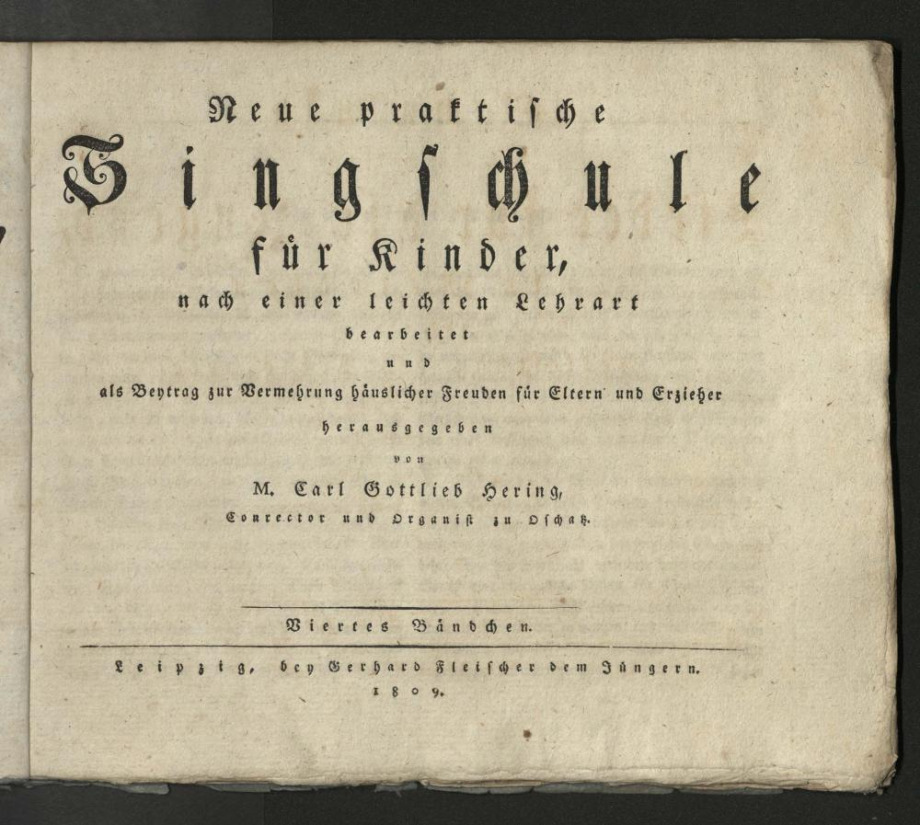 Neue praktische
Singschule
für Kinder,
nach einer leichten Lehrart
bearbeitet
und
als Beytrag zur Vermehrung häuslicher Freuden für Eltern und Erzieher
herausgegeben
von
M. Carl Gottlieb Hering,
Conrector und Organist zu Oschatz.

Viertes Bändchen.

Leipzig, bey Gerhard Fleischer dem Jüngern.
1809.